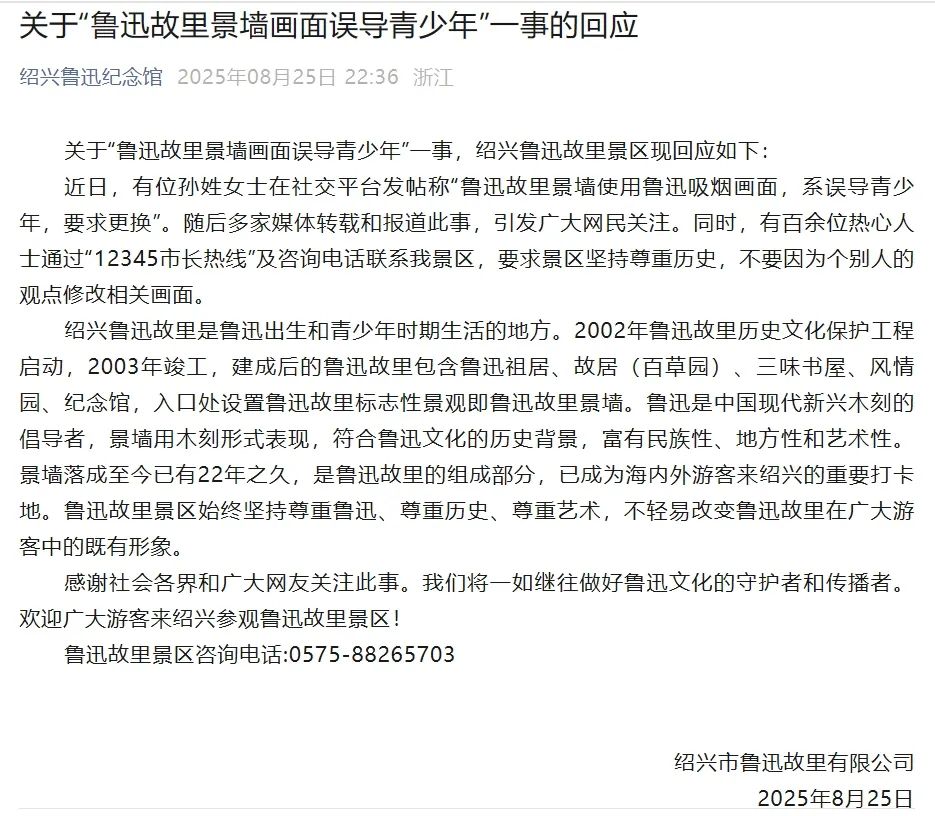 关于“鲁迅故里景墙画面误导青少年”一事的回应

绍兴鲁迅纪念馆 2025年08月25日 22:36 浙江

关于“鲁迅故里景墙画面误导青少年”一事，绍兴鲁迅故里景区现回应如下：

近日，有位孙姓女士在社交平台发帖称“鲁迅故里景墙使用鲁迅吸烟画面，系误导青少年，要求更换”。随后多家媒体转载和报道此事，引发广大网民关注。同时，有百余位热心人士通过“12345市长热线”及咨询电话联系我景区，要求景区坚持尊重历史，不要因为个别人的观点修改相关画面。

绍兴鲁迅故里是鲁迅出生和青少年时期生活的地方。2002年鲁迅故里历史文化保护工程启动，2003年竣工，建成后的鲁迅故里包含鲁迅祖居、故居（百草园）、三味书屋、风情园、纪念馆，入口处设置鲁迅故里标志性景观即鲁迅故里景墙。鲁迅是中国现代新兴木刻的倡导者，景墙用木刻形式表现，符合鲁迅文化的历史背景，富有民族性、地方性和艺术性。景墙落成至今已有22年之久，是鲁迅故里的组成部分，已成为海内外游客来绍兴的重要打卡地。鲁迅故里景区始终坚持尊重鲁迅、尊重历史、尊重艺术，不轻易改变鲁迅故里在广大游客中的既有形象。

感谢社会各界和广大网友关注此事。我们将一如继往做好鲁迅文化的守护者和传播者。欢迎广大游客来绍兴参观鲁迅故里景区！

鲁迅故里景区咨询电话:0575-88265703

绍兴市鲁迅故里有限公司
2025年8月25日